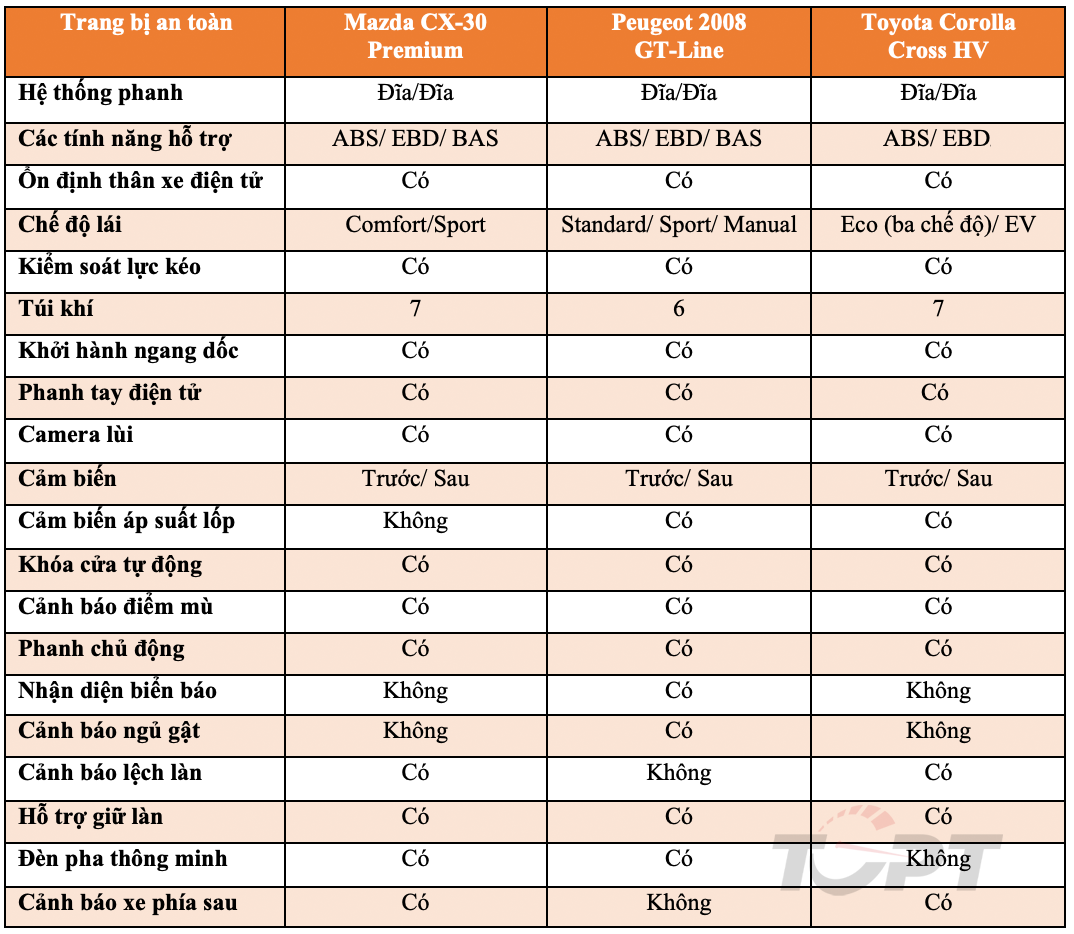 | Trang bị an toàn | Mazda CX-30 Premium | Peugeot 2008 GT-Line | Toyota Corolla Cross HV |
|---|---|---|---|
| Hệ thống phanh | Đĩa/Đĩa | Đĩa/Đĩa | Đĩa/Đĩa |
| Các tính năng hỗ trợ | ABS/ EBD/ BAS | ABS/ EBD/ BAS | ABS/ EBD |
| Ổn định thân xe điện tử | Có | Có | Có |
| Chế độ lái | Comfort/Sport | Standard/ Sport/ Manual | Eco (ba chế độ)/ EV |
| Kiểm soát lực kéo | Có | Có | Có |
| Túi khí | 7 | 6 | 7 |
| Khởi hành ngang dốc | Có | Có | Có |
| Phanh tay điện tử | Có | Có | Có |
| Camera lùi | Có | Có | Có |
| Cảm biến | Trước/ Sau | Trước/ Sau | Trước/ Sau |
| Cảm biến áp suất lốp | Không | Có | Có |
| Khóa cửa tự động | Có | Có | Có |
| Cảnh báo điểm mù | Có | Có | Có |
| Phanh chủ động | Có | Có | Có |
| Nhận diện biển báo | Không | Có | Không |
| Cảnh báo ngủ gật | Không | Có | Không |
| Cảnh báo lệch làn | Có | Không | Có |
| Hỗ trợ giữ làn | Có | Có | Có |
| Đèn pha thông minh | Có | Có | Không |
| Cảnh báo xe phía sau | Có | Không | Có |

TOPT